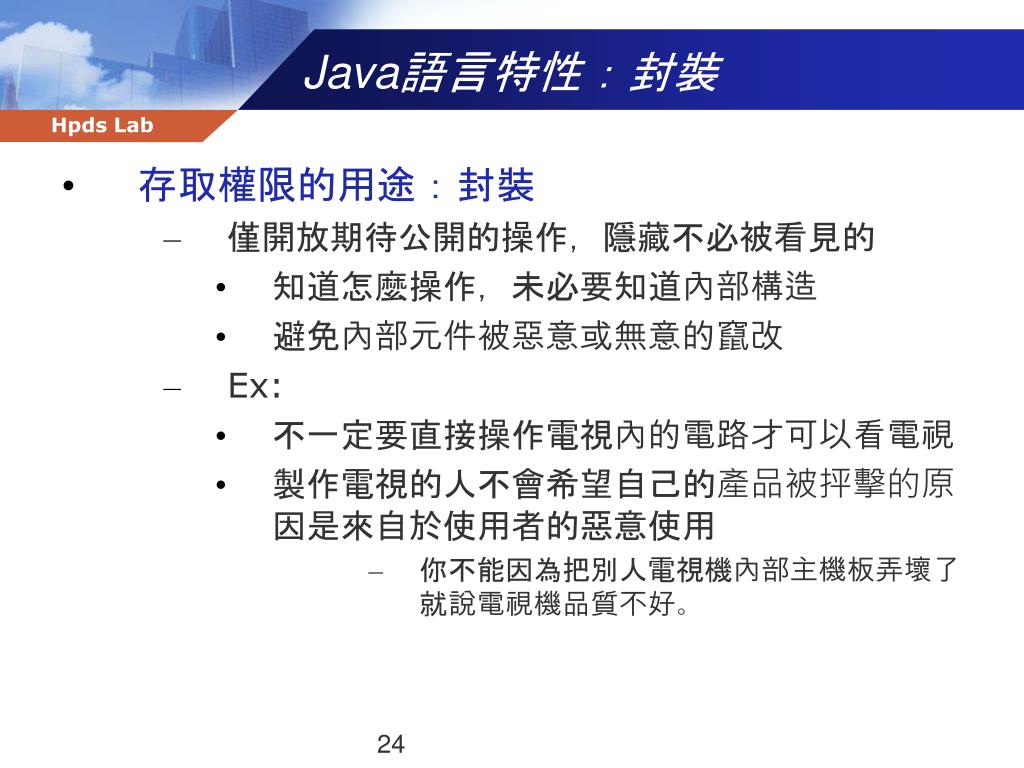 Java語言特性：封裝

Hpds Lab

• 存取權限的用途：封裝
– 僅開放期待公開的操作，隱藏不必被看見的
• 知道怎麼操作，未必要知道內部構造
• 避免內部元件被惡意或無意的竄改
– Ex:
• 不一定要直接操作電視內的電路才可以看電視
• 製作電視的人不會希望自己的產品被抨擊的原因是來自於使用者的惡意使用
– 你不能因為把別人電視機內部主機板弄壞了就說電視機品質不好。

24